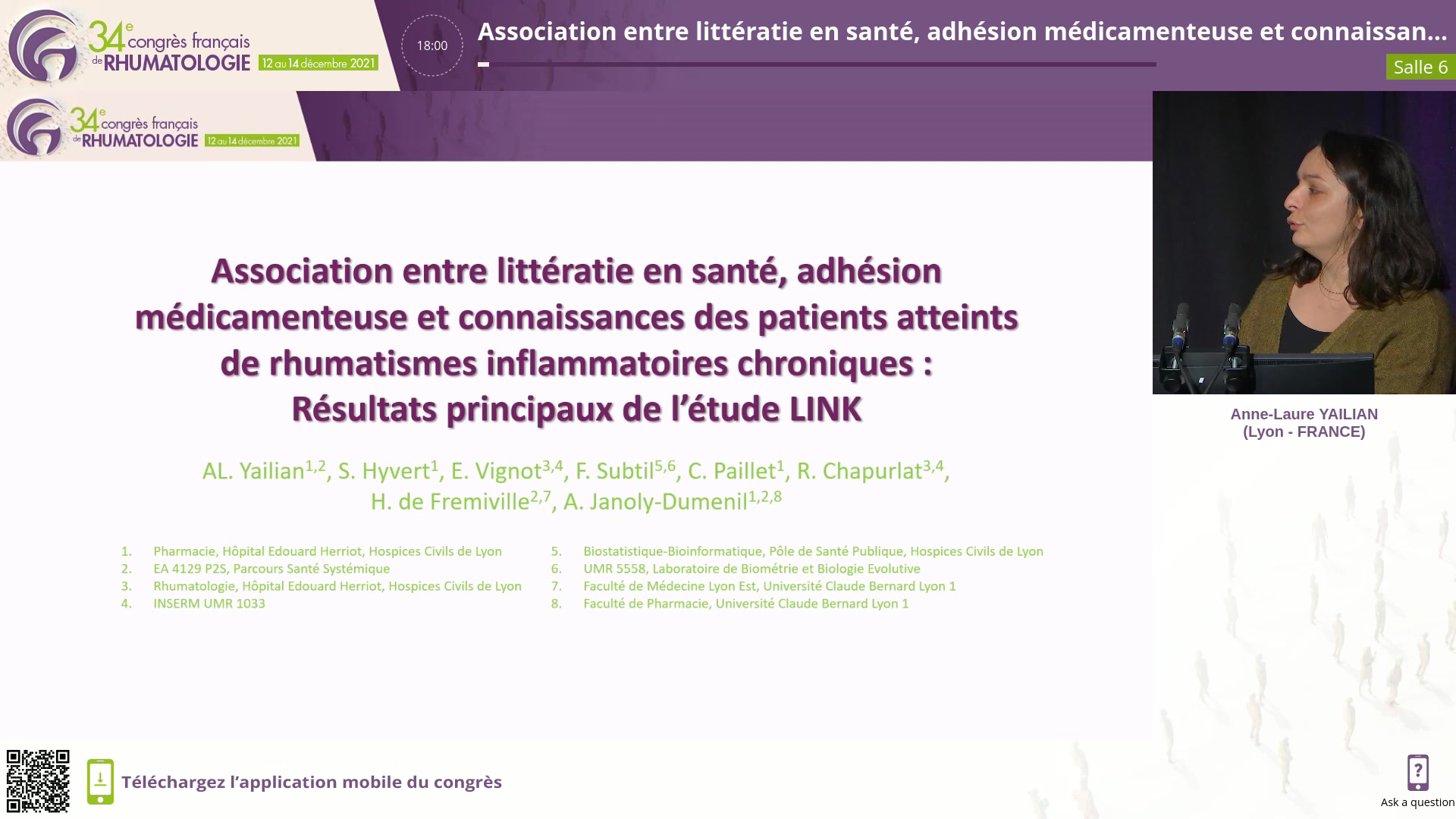 34e congrès français de RHUMATOLOGIE 12 au 14 décembre 2021

18:00

Association entre littératie en santé, adhésion médicamenteuse et connaissan…

Salle 6

34e congrès français de RHUMATOLOGIE 12 au 14 décembre 2021

Association entre littératie en santé, adhésion médicamenteuse et connaissances des patients atteints de rhumatismes inflammatoires chroniques : Résultats principaux de l'étude LINK

AL. Yailian$^{1,2}$, S. Hyvert$^{1}$, E. Vignot$^{3,4}$, F. Subtil$^{5,6}$, C. Paillet$^{1}$, R. Chapurlat$^{3,4}$, H. de Fremiville$^{2,7}$, A. Janoly-Dumenil$^{1,2,8}$

1. Pharmacie, Hôpital Edouard Herriot, Hospices Civils de Lyon
2. EA 4129 P2S, Parcours Santé Systémique
3. Rhumatologie, Hôpital Edouard Herriot, Hospices Civils de Lyon
4. INSERM UMR 1033

5. Biostatistique-Bioinformatique, Pôle de Santé Publique, Hospices Civils de Lyon
6. UMR 5558, Laboratoire de Biométrie et Biologie Evolutive
7. Faculté de Médecine Lyon Est, Université Claude Bernard Lyon 1
8. Faculté de Pharmacie, Université Claude Bernard Lyon 1

Anne-Laure YAILIAN
(Lyon - FRANCE)

Téléchargez l'application mobile du congrès

Ask a question